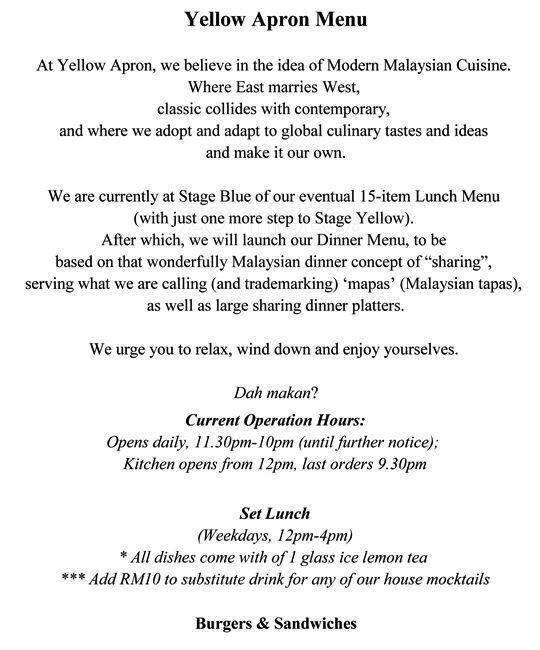 Yellow Apron Menu

At Yellow Apron, we believe in the idea of Modern Malaysian Cuisine.
Where East marries West,
classic collides with contemporary,
and where we adopt and adapt to global culinary tastes and ideas
and make it our own.

We are currently at Stage Blue of our eventual 15-item Lunch Menu
(with just one more step to Stage Yellow).
After which, we will launch our Dinner Menu, to be
based on that wonderfully Malaysian dinner concept of "sharing",
serving what we are calling (and trademarking) 'mapas' (Malaysian tapas),
as well as large sharing dinner platters.

We urge you to relax, wind down and enjoy yourselves.

Dah makan?

Current Operation Hours:
Opens daily, 11.30pm-10pm (until further notice);
Kitchen opens from 12pm, last orders 9.30pm

Set Lunch
(Weekdays, 12pm-4pm)
* All dishes come with of 1 glass ice lemon tea
*** Add RM10 to substitute drink for any of our house mocktails

Burgers & Sandwiches